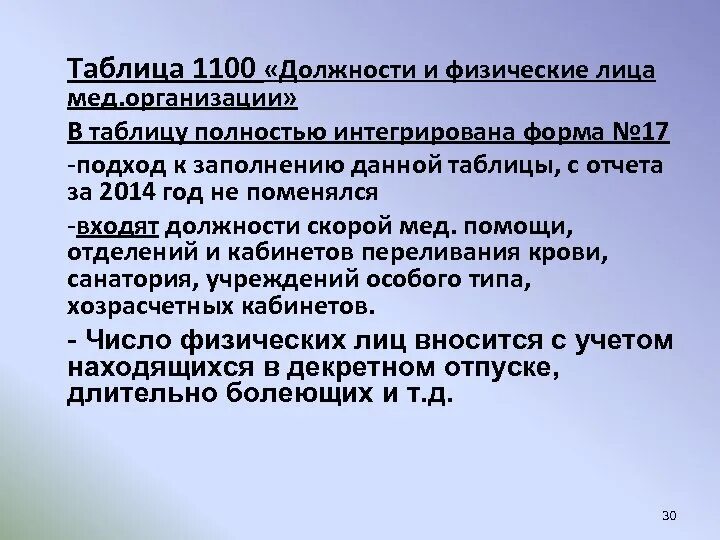 Таблица 1100 «Должности и физические лица мед.организации»

В таблицу полностью интегрирована форма №17

-подход к заполнению данной таблицы, с отчета за 2014 год не поменялся

-входят должности скорой мед. помощи, отделений и кабинетов переливания крови, санатория, учреждений особого типа, хозрасчетных кабинетов.

- Число физических лиц вносится с учетом находящихся в декретном отпуске, длительно болеющих и т.д.

30